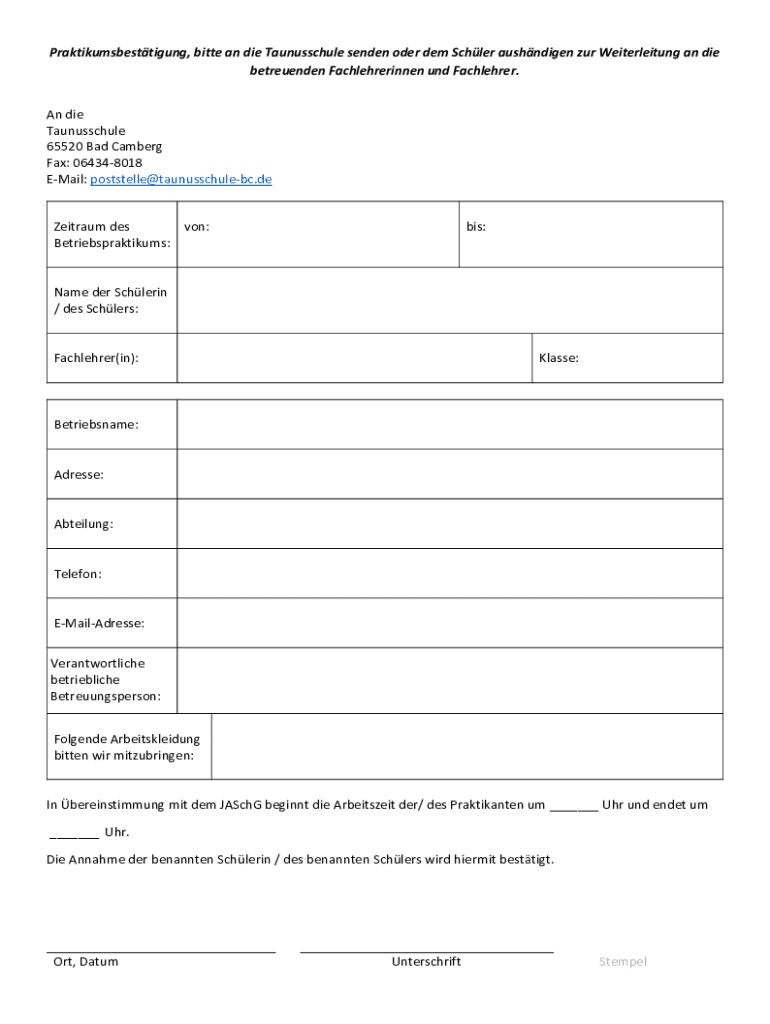 Praktikumsbestätigung, bitte an die Taunusschule senden oder dem Schüler aushändigen zur Weiterleitung an die betreuenden Fachlehrerinnen und Fachlehrer.

An die
Taunusschule
65520 Bad Camberg
Fax: 06434-8018
E-Mail: poststelle@taunusschule-bc.de

| Zeitraum des Betriebspraktikums: | von: | bis: |
|---|---|---|
| Name der Schülerin / des Schülers: | | |
| Fachlehrer(in): | | Klasse: |

| Betriebsname: | |
|---|---|
| Adresse: | |
| Abteilung: | |
| Telefon: | |
| E-Mail-Adresse: | |
| Verantwortliche betriebliche Betreuungsperson: | |
| Folgende Arbeitskleidung bitten wir mitzubringen: | |

In Übereinstimmung mit dem JASchG beginnt die Arbeitszeit der/ des Praktikanten um _______ Uhr und endet um _______ Uhr.

Die Annahme der benannten Schülerin / des benannten Schülers wird hiermit bestätigt.

Ort, Datum Unterschrift Stempel